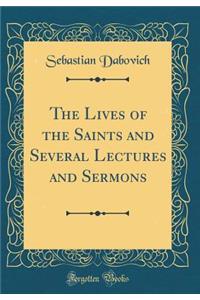 Sebastian Dabovich

The Lives of the Saints and Several Lectures and Sermons

Forgotten Books